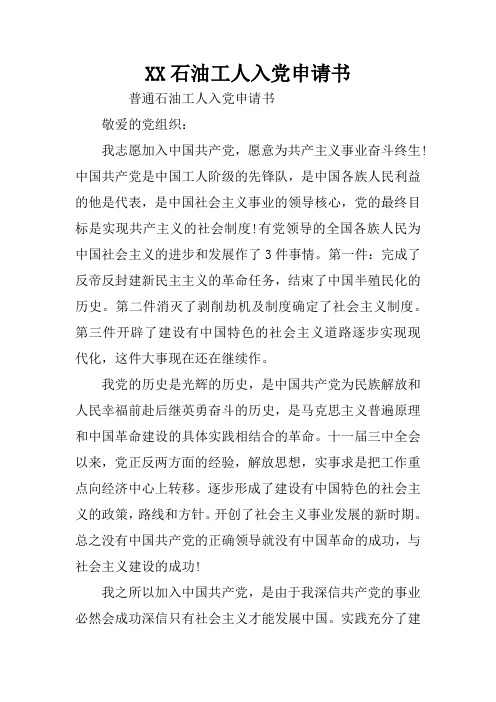 XX石油工人入党申请书

普通石油工人入党申请书

敬爱的党组织：

我志愿加入中国共产党，愿意为共产主义事业奋斗终生！中国共产党是中国工人阶级的先锋队，是中国各族人民利益的他是代表，是中国社会主义事业的领导核心，党的最终目标是实现共产主义的社会制度！有党领导的全国各族人民为中国社会主义的进步和发展作了3件事情。第一件：完成了反帝反封建新民主主义的革命任务，结束了中国半殖民化的历史。第二件消灭了剥削劫机及制度确定了社会主义制度。第三件开辟了建设有中国特色的社会主义道路逐步实现现代化，这件大事现在还在继续作。

我党的历史是光辉的历史，是中国共产党为民族解放和人民幸福前赴后继英勇奋斗的历史，是马克思主义普遍原理和中国革命建设的具体实践相结合的革命。十一届三中全会以来，党正反两方面的经验，解放思想，实事求是把工作重点向经济中心上转移。逐步形成了建设有中国特色的社会主义的政策，路线和方针。开创了社会主义事业发展的新时期。总之没有中国共产党的正确领导就没有中国革命的成功，与社会主义建设的成功！

我之所以加入中国共产党，是由于我深信共产党的事业必然会成功深信只有社会主义才能发展中国。实践充分了建